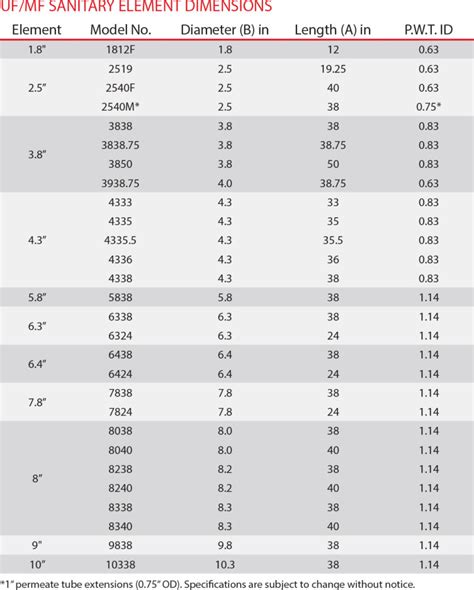 UF/MF SANITARY ELEMENT DIMENSIONS

| Element | Model No. | Diameter (B) in | Length (A) in | P.W.T. ID |
|---|---|---|---|---|
| 1.8" | 1812F | 1.8 | 12 | 0.63 |
| 2.5" | 2519 | 2.5 | 19.25 | 0.63 |
| | 2540F | 2.5 | 40 | 0.63 |
| | 2540M* | 2.5 | 38 | 0.75* |
| 3.8" | 3838 | 3.8 | 38 | 0.83 |
| | 3838.75 | 3.8 | 38.75 | 0.83 |
| | 3850 | 3.8 | 50 | 0.83 |
| | 3938.75 | 4.0 | 38.75 | 0.63 |
| 4.3" | 4333 | 4.3 | 33 | 0.83 |
| | 4335 | 4.3 | 35 | 0.83 |
| | 4335.5 | 4.3 | 35.5 | 0.83 |
| | 4336 | 4.3 | 36 | 0.83 |
| | 4338 | 4.3 | 38 | 0.83 |
| 5.8" | 5838 | 5.8 | 38 | 1.14 |
| 6.3" | 6338 | 6.3 | 38 | 1.14 |
| | 6324 | 6.3 | 24 | 1.14 |
| 6.4" | 6438 | 6.4 | 38 | 1.14 |
| | 6424 | 6.4 | 24 | 1.14 |
| 7.8" | 7838 | 7.8 | 38 | 1.14 |
| | 7824 | 7.8 | 24 | 1.14 |
| 8" | 8038 | 8.0 | 38 | 1.14 |
| | 8040 | 8.0 | 40 | 1.14 |
| | 8238 | 8.2 | 38 | 1.14 |
| | 8240 | 8.2 | 40 | 1.14 |
| | 8338 | 8.3 | 38 | 1.14 |
| | 8340 | 8.3 | 40 | 1.14 |
| 9" | 9838 | 9.8 | 38 | 1.14 |
| 10" | 10338 | 10.3 | 38 | 1.14 |

*1" permeate tube extensions (0.75" OD). Specifications are subject to change without notice.